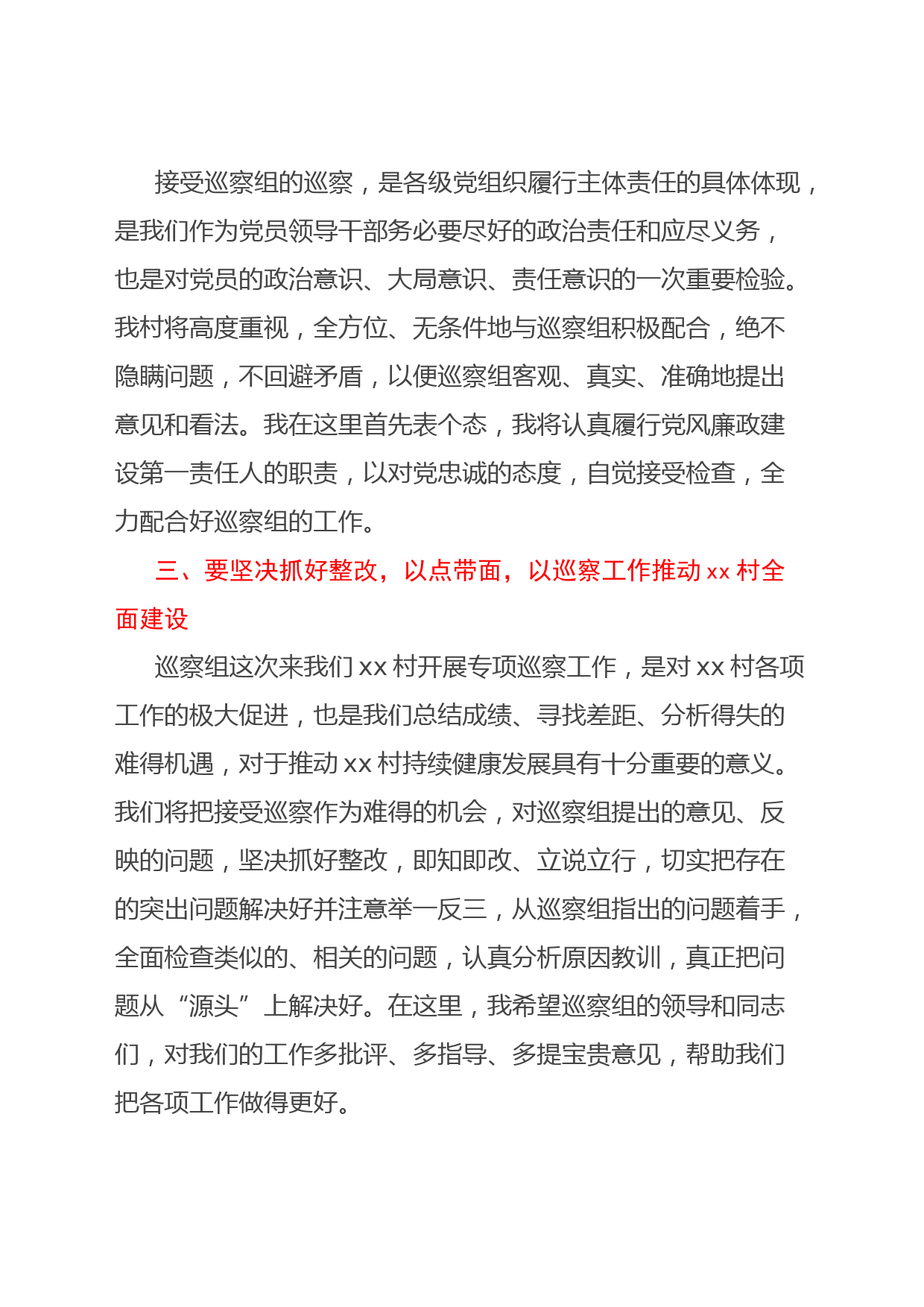 接受巡察组的巡察，是各级党组织履行主体责任的具体体现，是我们作为党员领导干部务必要尽好的政治责任和应尽义务，也是对党员的政治意识、大局意识、责任意识的一次重要检验。我村将高度重视，全方位、无条件地与巡察组积极配合，绝不隐瞒问题，不回避矛盾，以便巡察组客观、真实、准确地提出意见和看法。我在这里首先表个态，我将认真履行党风廉政建设第一责任人的职责，以对党忠诚的态度，自觉接受检查，全力配合好巡察组的工作。

三、要坚决抓好整改，以点带面，以巡察工作推动 xx 村全面建设

巡察组这次来我们 xx 村开展专项巡察工作，是对 xx 村各项工作的极大促进，也是我们总结成绩、寻找差距、分析得失的难得机遇，对于推动 xx 村持续健康发展具有十分重要的意义。我们将把接受巡察作为难得的机会，对巡察组提出的意见、反映的问题，坚决抓好整改，即知即改、立说立行，切实把存在的突出问题解决好并注意举一反三，从巡察组指出的问题着手，全面检查类似的、相关的问题，认真分析原因教训，真正把问题从“源头”上解决好。在这里，我希望巡察组的领导和同志们，对我们的工作多批评、多指导、多提宝贵意见，帮助我们把各项工作做得更好。